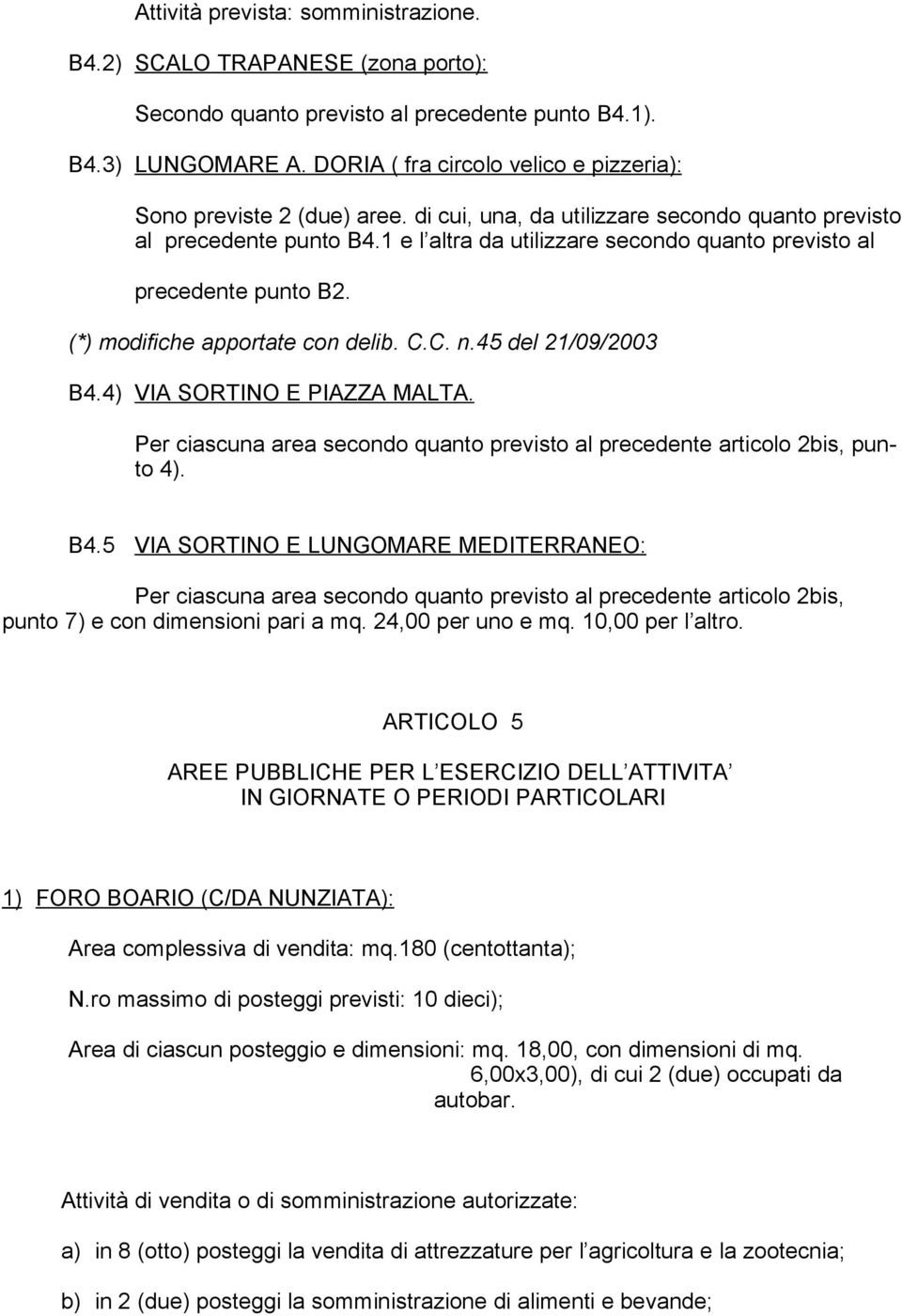 Attività prevista: somministrazione.

B4.2) SCALO TRAPANESE (zona porto):

Secondo quanto previsto al precedente punto B4.1).

B4.3) LUNGOMARE A. DORIA ( fra circolo velico e pizzeria):

Sono previste 2 (due) aree. di cui, una, da utilizzare secondo quanto previsto al precedente punto B4.1 e l altra da utilizzare secondo quanto previsto al precedente punto B2.

(*) modifiche apportate con delib. C.C. n.45 del 21/09/2003

B4.4) VIA SORTINO E PIAZZA MALTA.

Per ciascuna area secondo quanto previsto al precedente articolo 2bis, punto 4).

B4.5 VIA SORTINO E LUNGOMARE MEDITERRANEO:

Per ciascuna area secondo quanto previsto al precedente articolo 2bis, punto 7) e con dimensioni pari a mq. 24,00 per uno e mq. 10,00 per l altro.

ARTICOLO 5

AREE PUBBLICHE PER L ESERCIZIO DELL ATTIVITA
IN GIORNATE O PERIODI PARTICOLARI

1) FORO BOARIO (C/DA NUNZIATA):

Area complessiva di vendita: mq.180 (centottanta);

N.ro massimo di posteggi previsti: 10 dieci);

Area di ciascun posteggio e dimensioni: mq. 18,00, con dimensioni di mq. 6,00x3,00), di cui 2 (due) occupati da autobar.

Attività di vendita o di somministrazione autorizzate:

a) in 8 (otto) posteggi la vendita di attrezzature per l agricoltura e la zootecnia;

b) in 2 (due) posteggi la somministrazione di alimenti e bevande;